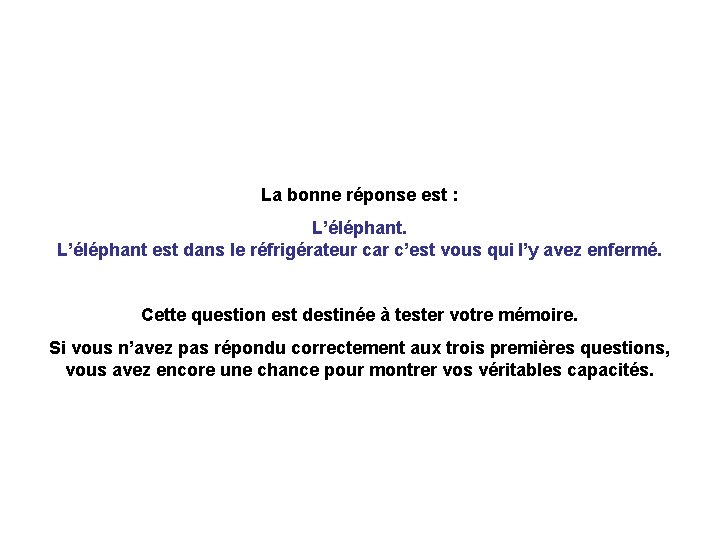 La bonne réponse est :

L’éléphant.
L’éléphant est dans le réfrigérateur car c’est vous qui l’y avez enfermé.

Cette question est destinée à tester votre mémoire.

Si vous n’avez pas répondu correctement aux trois premières questions, vous avez encore une chance pour montrer vos véritables capacités.